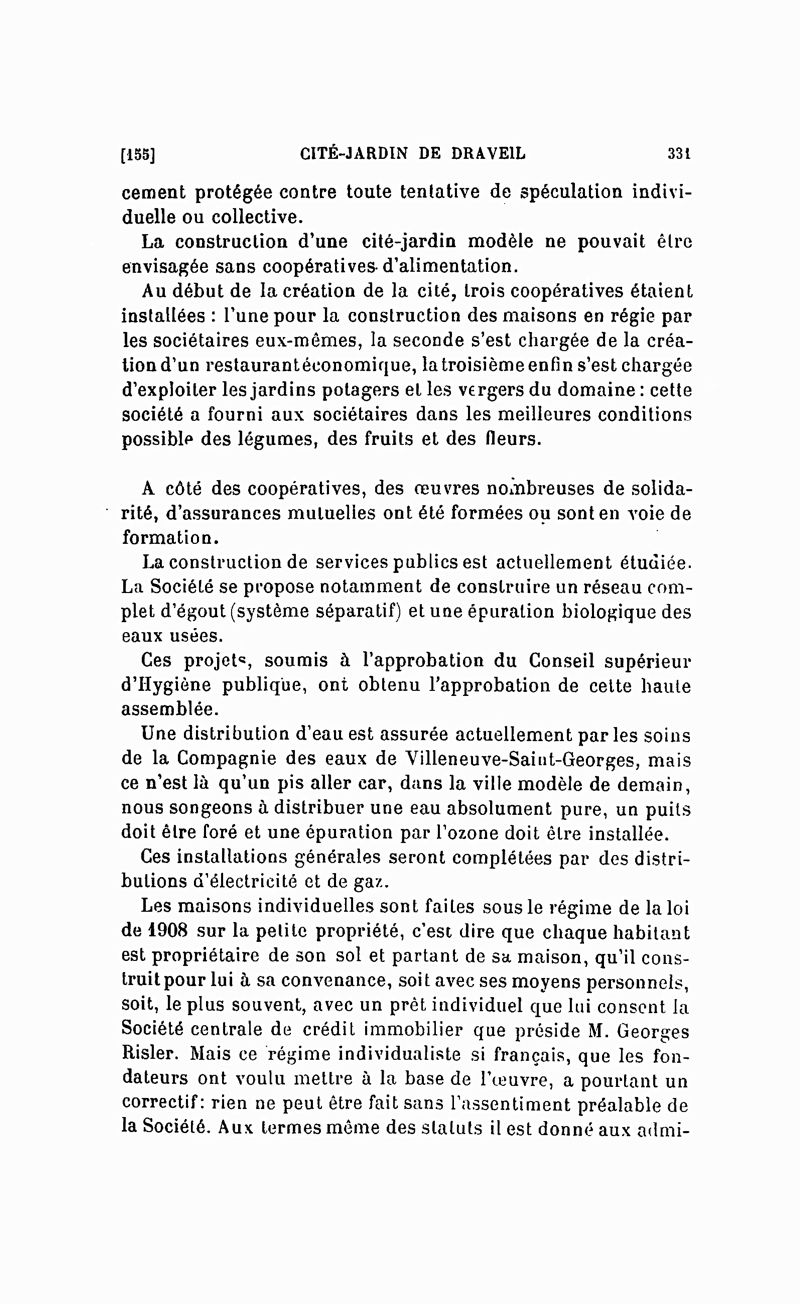 [155] CITÉ-JARDIN DE DRAVEIL 331

cement protégée contre toute tentative de spéculation individuelle ou collective.

La construction d'une cité-jardin modèle ne pouvait être envisagée sans coopératives d'alimentation.

Au début de la création de la cité, trois coopératives étaient installées : l'une pour la construction des maisons en régie par les sociétaires eux-mêmes, la seconde s'est chargée de la création d'un restaurant économique, la troisième enfin s'est chargée d'exploiter les jardins potagers et les vergers du domaine : cette société a fourni aux sociétaires dans les meilleures conditions possible des légumes, des fruits et des fleurs.

A côté des coopératives, des œuvres nombreuses de solidarité, d'assurances mutuelles ont été formées ou sont en voie de formation.

La construction de services publics est actuellement étudiée. La Société se propose notamment de construire un réseau complet d'égout (système séparatif) et une épuration biologique des eaux usées.

Ces projets, soumis à l'approbation du Conseil supérieur d'Hygiène publique, ont obtenu l'approbation de cette haute assemblée.

Une distribution d'eau est assurée actuellement par les soins de la Compagnie des eaux de Villeneuve-Saint-Georges, mais ce n'est là qu'un pis aller car, dans la ville modèle de demain, nous songeons à distribuer une eau absolument pure, un puits doit être foré et une épuration par l'ozone doit être installée.

Ces installations générales seront complétées par des distributions d'électricité et de gaz.

Les maisons individuelles sont faites sous le régime de la loi de 1908 sur la petite propriété, c'est dire que chaque habitant est propriétaire de son sol et partant de sa maison, qu'il construit pour lui à sa convenance, soit avec ses moyens personnels, soit, le plus souvent, avec un prêt individuel que lui consent la Société centrale de crédit immobilier que préside M. Georges Risler. Mais ce régime individualiste si français, que les fondateurs ont voulu mettre à la base de l'œuvre, a pourtant un correctif: rien ne peut être fait sans l'assentiment préalable de la Société. Aux termes même des statuts il est donné aux admi-